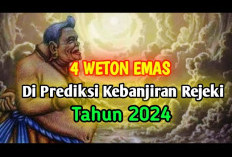 4 WETON EMAS
Di Prediksi Kebanjiran Rejeki
Tahun 2024